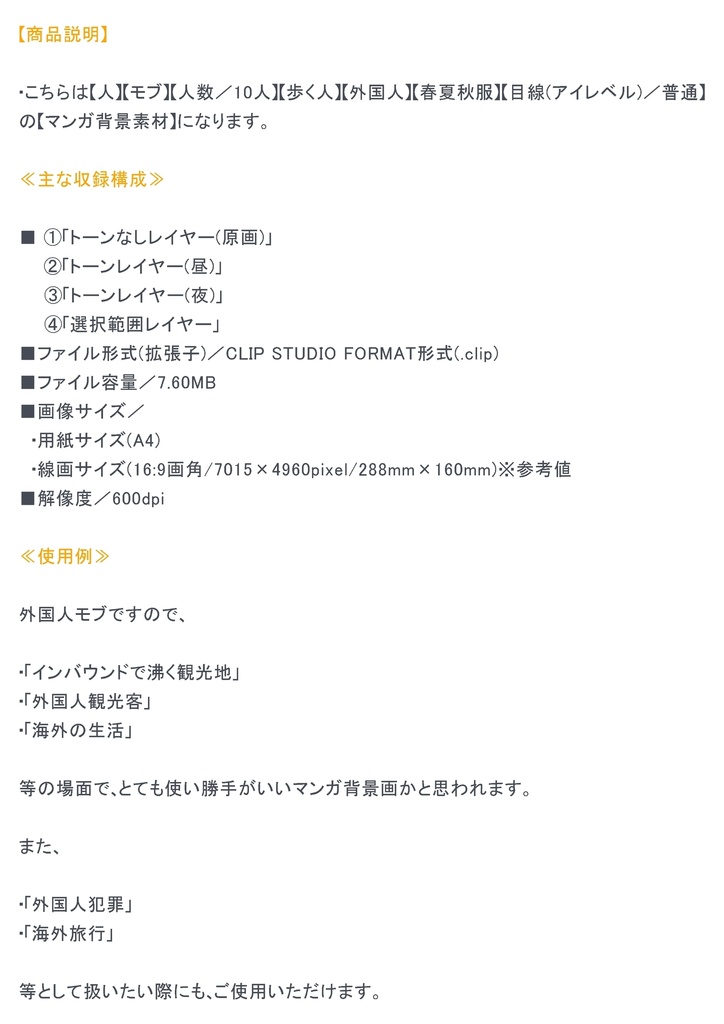 【商品説明】

・こちらは【人】【モブ】【人数／10人】【歩く人】【外国人】【春夏秋服】【目線(アイレベル)／普通】の【マンガ背景素材】になります。

≪主な収録構成≫

■ ①「トーンなしレイヤー(原画)」
②「トーンレイヤー(昼)」
③「トーンレイヤー(夜)」
④「選択範囲レイヤー」
■ファイル形式(拡張子)／CLIP STUDIO FORMAT形式(.clip)
■ファイル容量／7.60MB
■画像サイズ／
・用紙サイズ(A4)
・線画サイズ(16:9画角/7015×4960pixel/288mm×160mm)※参考値
■解像度／600dpi

≪使用例≫

外国人モブですので、

・「インバウンドで沸く観光地」
・「外国人観光客」
・「海外の生活」

等の場面で、とても使い勝手がいいマンガ背景画かと思われます。

また、

・「外国人犯罪」
・「海外旅行」

等として扱いたい際にも、ご使用いただけます。